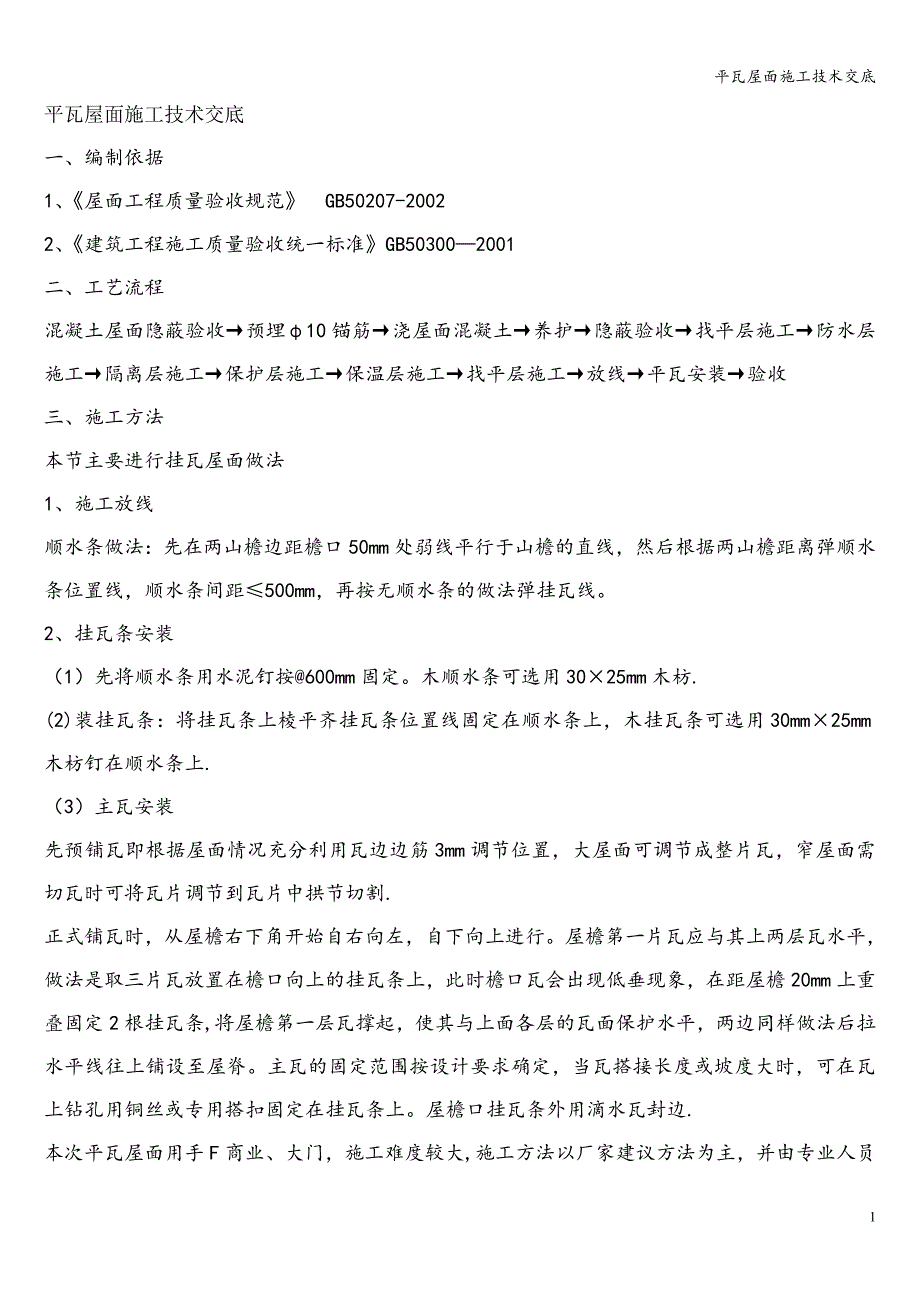 平瓦屋面施工技术交底

平瓦屋面施工技术交底

一、编制依据

1、《屋面工程质量验收规范》 GB50207-2002

2、《建筑工程施工质量验收统一标准》GB50300—2001

二、工艺流程

混凝土屋面隐蔽验收→预埋φ10锚筋→浇屋面混凝土→养护→隐蔽验收→找平层施工→防水层施工→隔离层施工→保护层施工→保温层施工→找平层施工→放线→平瓦安装→验收

三、施工方法

本节主要进行挂瓦屋面做法

1、施工放线

顺水条做法：先在两山檐边距檐口50mm处弱线平行于山檐的直线，然后根据两山檐距离弹顺水条位置线，顺水条间距≤500mm，再按无顺水条的做法弹挂瓦线。

2、挂瓦条安装

（1）先将顺水条用水泥钉按@600mm固定。木顺水条可选用30×25mm木枋.

(2)装挂瓦条：将挂瓦条上棱平齐挂瓦条位置线固定在顺水条上，木挂瓦条可选用30mm×25mm木枋钉在顺水条上.

（3）主瓦安装

先预铺瓦即根据屋面情况充分利用瓦边边筋3mm调节位置，大屋面可调节成整片瓦，窄屋面需切瓦时可将瓦片调节到瓦片中拱节切割.

正式铺瓦时，从屋檐右下角开始自右向左，自下向上进行。屋檐第一片瓦应与其上两层瓦水平，做法是取三片瓦放置在檐口向上的挂瓦条上，此时檐口瓦会出现低垂现象，在距屋檐20mm上重叠固定2根挂瓦条,将屋檐第一层瓦撑起，使其与上面各层的瓦面保护水平，两边同样做法后拉水平线往上铺设至屋脊。主瓦的固定范围按设计要求确定，当瓦搭接长度或坡度大时，可在瓦上钻孔用铜丝或专用搭扣固定在挂瓦条上。屋檐口挂瓦条外用滴水瓦封边.

本次平瓦屋面用手F商业、大门，施工难度较大,施工方法以厂家建议方法为主，并由专业人员

1